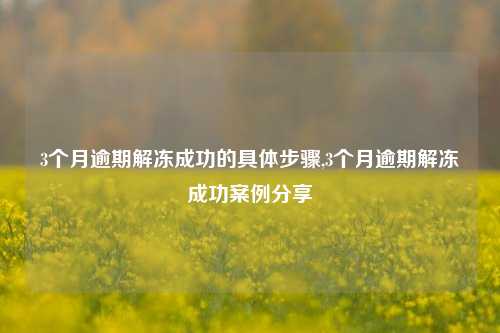 3个月逾期解冻成功的具体步骤,3个月逾期解冻成功案例分享